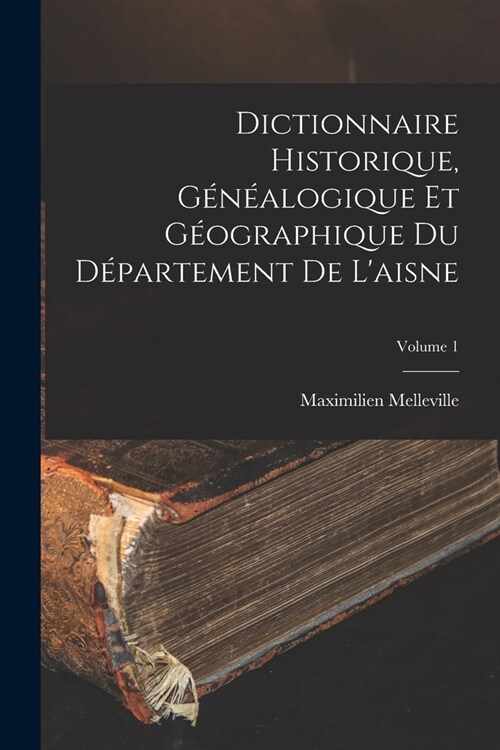 Dictionnaire Historique, Généalogique Et Géographique Du Département De L'aisne

Volume 1

Maximilien Melleville